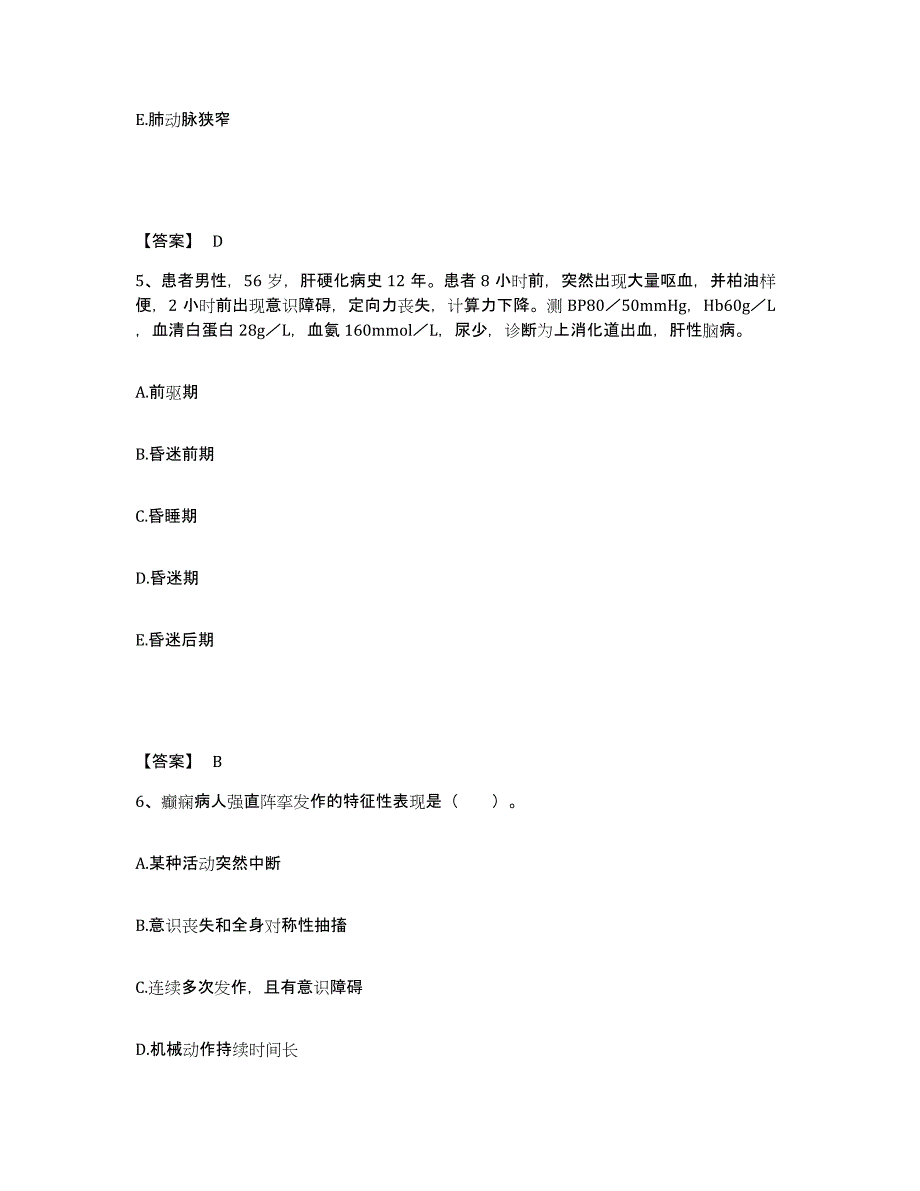 E.肺动脉狭窄

【答案】 D

5、患者男性，56 岁，肝硬化病史 12 年。患者 8 小时前，突然出现大量呕血，并柏油样便，2 小时前出现意识障碍，定向力丧失，计算力下降。测 BP80／50mmHg，Hb60g／L，血清白蛋白 28g／L，血氨 160mmol／L，尿少，诊断为上消化道出血，肝性脑病。

A.前驱期

B.昏迷前期

C.昏睡期

D.昏迷期

E.昏迷后期

【答案】 B

6、癫痫病人强直阵挛发作的特征性表现是（　　）。

A.某种活动突然中断

B.意识丧失和全身对称性抽搐

C.连续多次发作，且有意识障碍

D.机械动作持续时间长